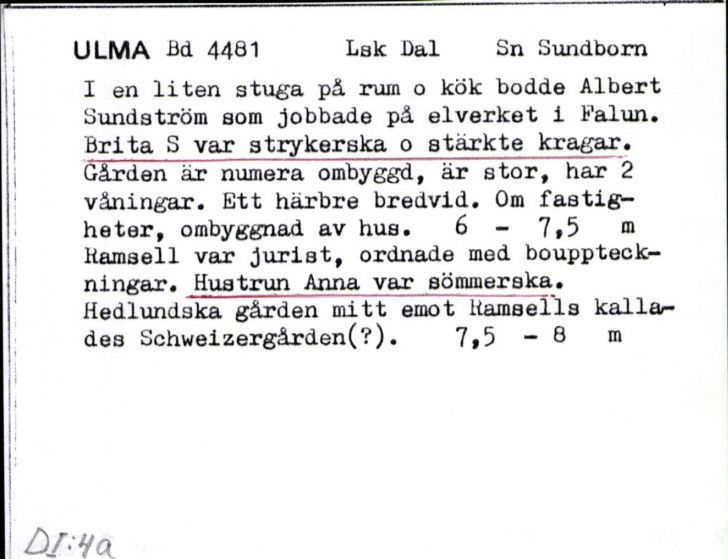 ULMA Bd 4481 Lsk Dal Sn Sundborn

I en liten stuga på rum o kök bodde Albert Sundström som jobbade på elverket i Falun. Brita S var strykerska o stärkte kragar. Gården är numera ombyggd, är stor, har 2 våningar. Ett härbre bredvid. Om fastigheter, ombyggnad av hus. 6 - 7,5 m Ramsell var jurist, ordnade med bouppteckningar. Hustrun Anna var sömmerska. Hedlundska gården mitt emot Ramsells kallades Schweizergården(?). 7,5 - 8 m

DI:4a